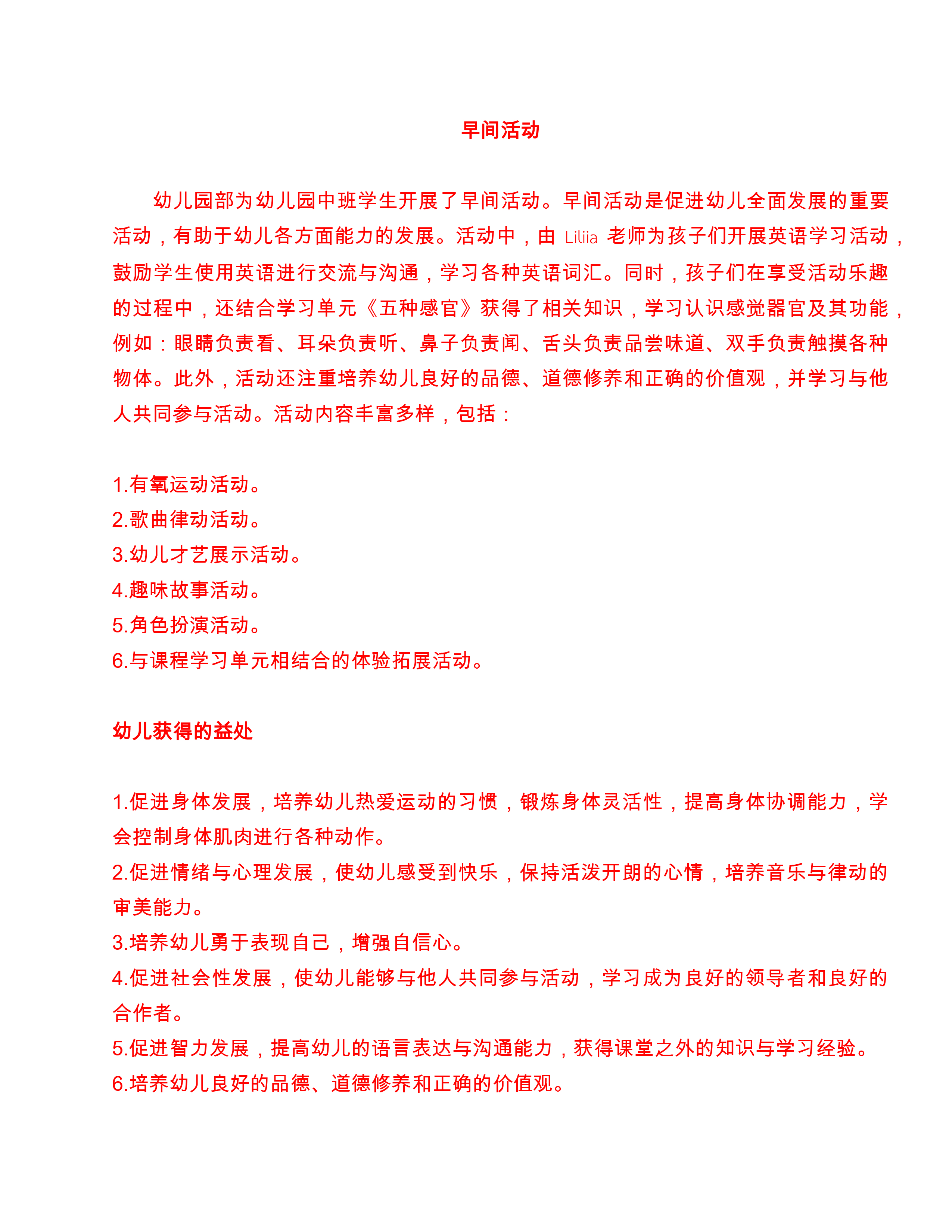 早间活动

幼儿园部为幼儿园中班学生开展了早间活动。早间活动是促进幼儿全面发展的重要活动，有助于幼儿各方面能力的发展。活动中，由 Liliia 老师为孩子们开展英语学习活动，鼓励学生使用英语进行交流与沟通，学习各种英语词汇。同时，孩子们在享受活动乐趣的过程中，还结合学习单元《五种感官》获得了相关知识，学习认识感觉器官及其功能，例如：眼睛负责看、耳朵负责听、鼻子负责闻、舌头负责品尝味道、双手负责触摸各种物体。此外，活动还注重培养幼儿良好的品德、道德修养和正确的价值观，并学习与他人共同参与活动。活动内容丰富多样，包括：

1.有氧运动活动。
2.歌曲律动活动。
3.幼儿才艺展示活动。
4.趣味故事活动。
5.角色扮演活动。
6.与课程学习单元相结合的体验拓展活动。

幼儿获得的益处

1.促进身体发展，培养幼儿热爱运动的习惯，锻炼身体灵活性，提高身体协调能力，学会控制身体肌肉进行各种动作。
2.促进情绪与心理发展，使幼儿感受到快乐，保持活泼开朗的心情，培养音乐与律动的审美能力。
3.培养幼儿勇于表现自己，增强自信心。
4.促进社会性发展，使幼儿能够与他人共同参与活动，学习成为良好的领导者和良好的合作者。
5.促进智力发展，提高幼儿的语言表达与沟通能力，获得课堂之外的知识与学习经验。
6.培养幼儿良好的品德、道德修养和正确的价值观。